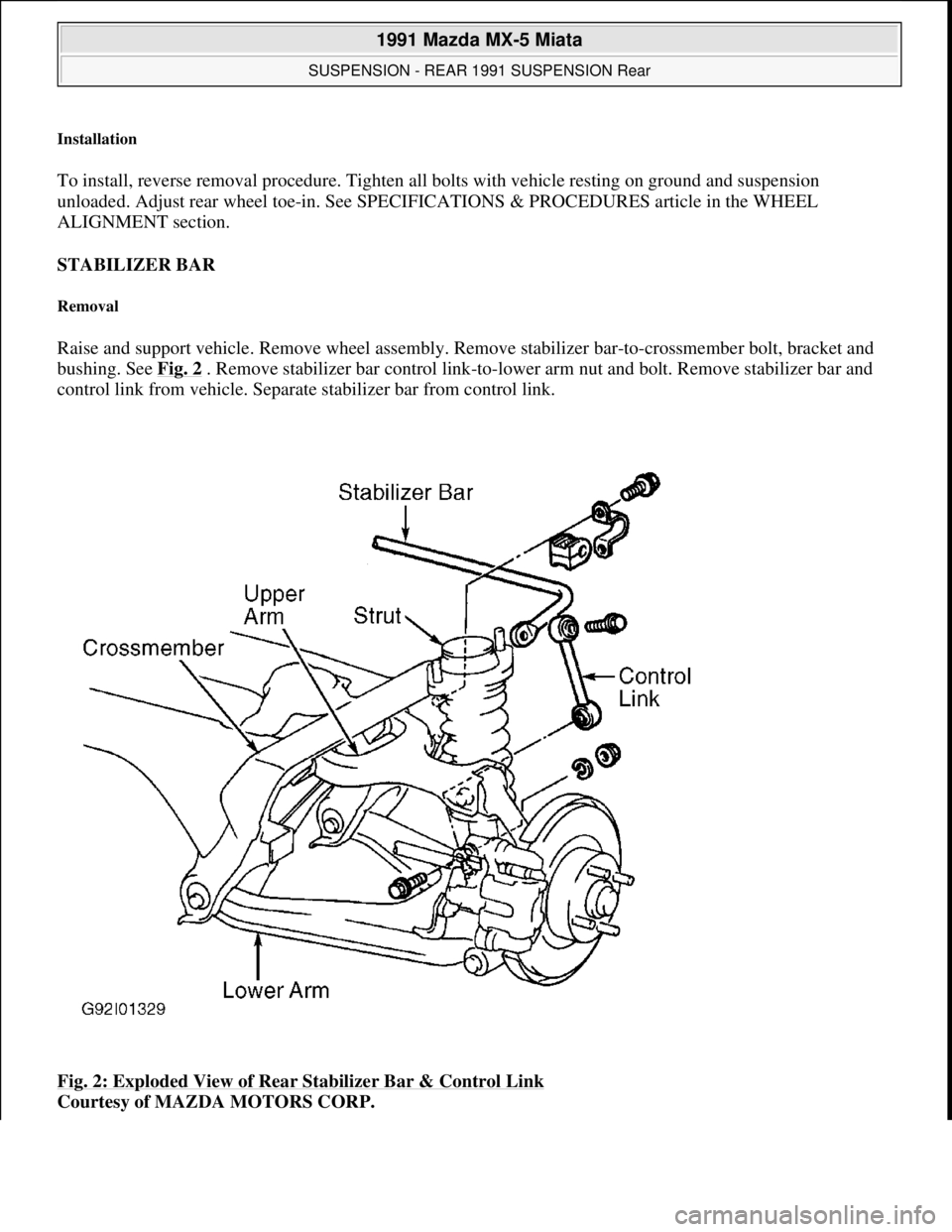 1991 Mazda MX-5 Miata

SUSPENSION - REAR 1991 SUSPENSION Rear

Installation

To install, reverse removal procedure. Tighten all bolts with vehicle resting on ground and suspension unloaded. Adjust rear wheel toe-in. See SPECIFICATIONS & PROCEDURES article in the WHEEL ALIGNMENT section.

STABILIZER BAR

Removal

Raise and support vehicle. Remove wheel assembly. Remove stabilizer bar-to-crossmember bolt, bracket and bushing. See Fig. 2 . Remove stabilizer bar control link-to-lower arm nut and bolt. Remove stabilizer bar and control link from vehicle. Separate stabilizer bar from control link.

Stabilizer Bar
Upper Arm
Strut
Crossmember
Control Link
Lower Arm
G92I01329

Fig. 2: Exploded View of Rear Stabilizer Bar & Control Link
Courtesy of MAZDA MOTORS CORP.

carmanualsonline.info